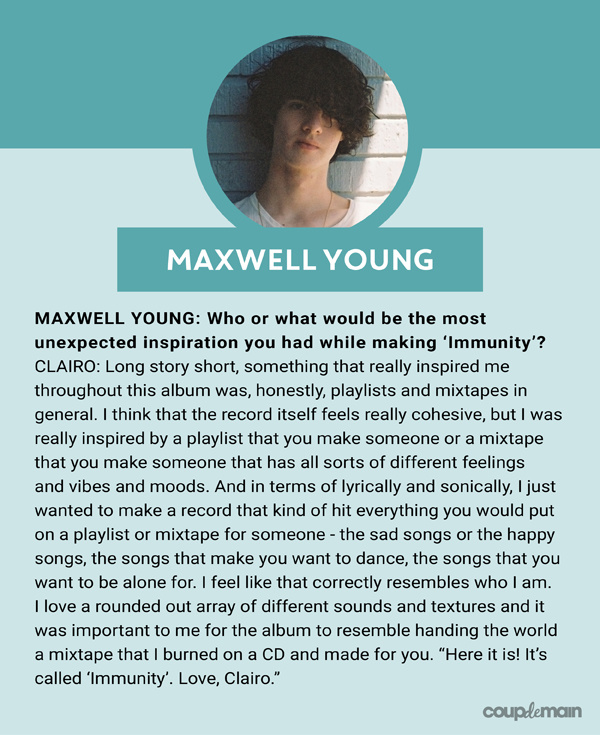 MAXWELL YOUNG

MAXWELL YOUNG: Who or what would be the most unexpected inspiration you had while making 'Immunity'?
CLAIRO: Long story short, something that really inspired me throughout this album was, honestly, playlists and mixtapes in general. I think that the record itself feels really cohesive, but I was really inspired by a playlist that you make someone or a mixtape that you make someone that has all sorts of different feelings and vibes and moods. And in terms of lyrically and sonically, I just wanted to make a record that kind of hit everything you would put on a playlist or mixtape for someone - the sad songs or the happy songs, the songs that make you want to dance, the songs that you want to be alone for. I feel like that correctly resembles who I am. I love a rounded out array of different sounds and textures and it was important to me for the album to resemble handing the world a mixtape that I burned on a CD and made for you. "Here it is! It's called 'Immunity'. Love, Clairo."

coupdemain